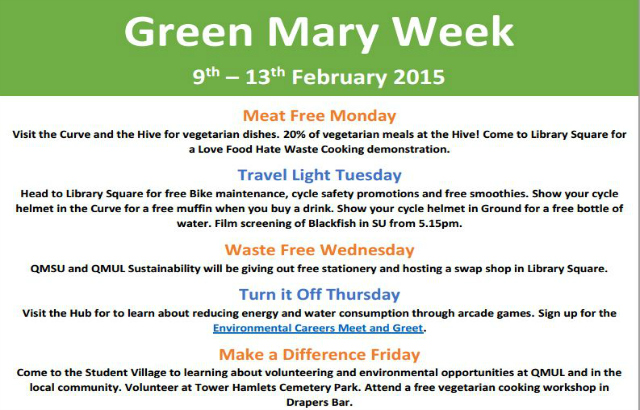 Green Mary Week

9th – 13th February 2015

Meat Free Monday

Visit the Curve and the Hive for vegetarian dishes. 20% of vegetarian meals at the Hive! Come to Library Square for a Love Food Hate Waste Cooking demonstration.

Travel Light Tuesday

Head to Library Square for free Bike maintenance, cycle safety promotions and free smoothies. Show your cycle helmet in the Curve for a free muffin when you buy a drink. Show your cycle helmet in Ground for a free bottle of water. Film screening of Blackfish in SU from 5.15pm.

Waste Free Wednesday

QMSU and QMUL Sustainability will be giving out free stationery and hosting a swap shop in Library Square.

Turn it Off Thursday

Visit the Hub for to learn about reducing energy and water consumption through arcade games. Sign up for the Environmental Careers Meet and Greet.

Make a Difference Friday

Come to the Student Village to learning about volunteering and environmental opportunities at QMUL and in the local community. Volunteer at Tower Hamlets Cemetery Park. Attend a free vegetarian cooking workshop in Drapers Bar.